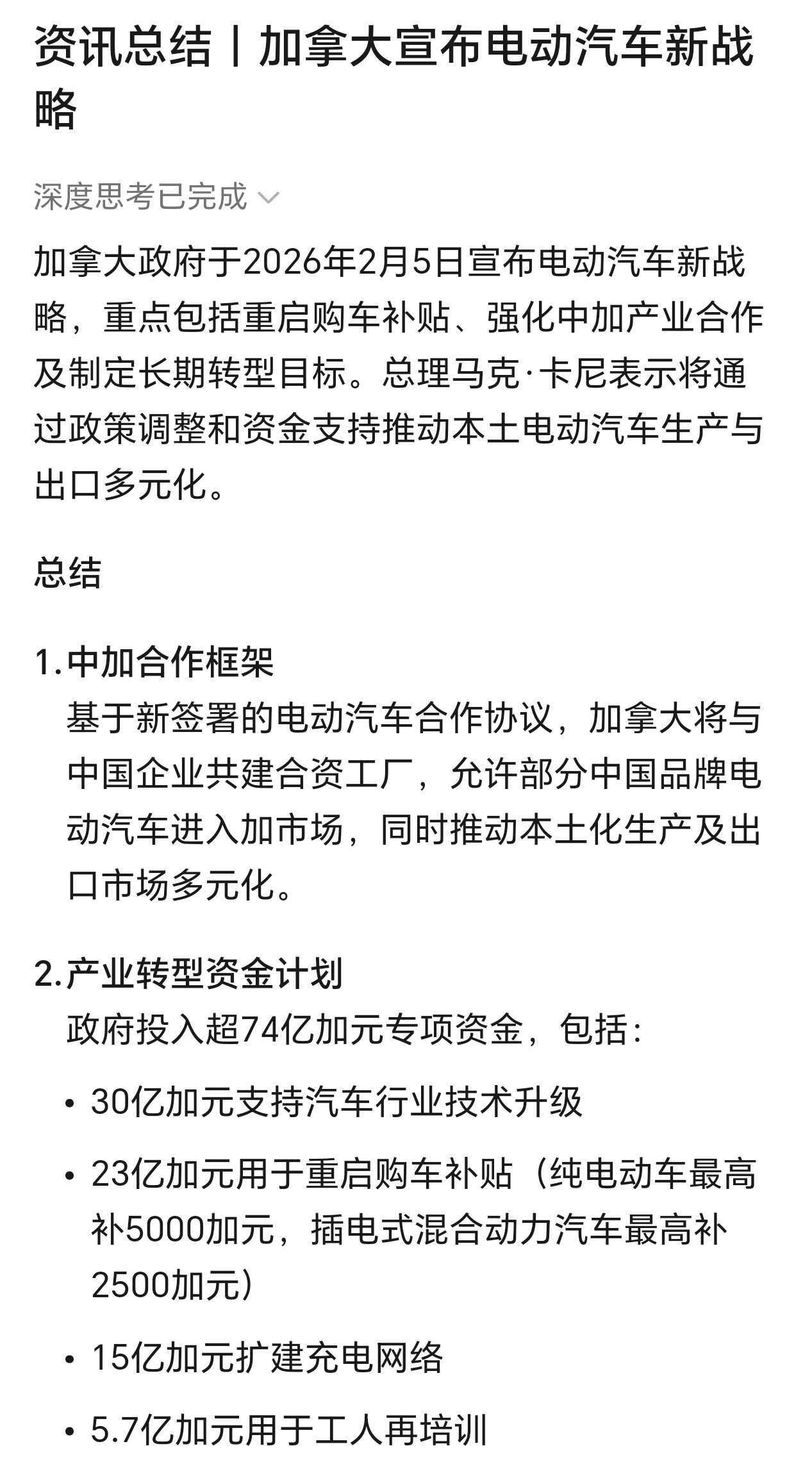 资讯总结丨加拿大宣布电动汽车新战略

深度思考已完成

加拿大政府于2026年2月5日宣布电动汽车新战略，重点包括重启购车补贴、强化中加产业合作及制定长期转型目标。总理马克·卡尼表示将通过政策调整和资金支持推动本土电动汽车生产与出口多元化。

总结

1. 中加合作框架
基于新签署的电动汽车合作协议，加拿大将与中国企业共建合资工厂，允许部分中国品牌电动汽车进入加市场，同时推动本土化生产及出口市场多元化。

2. 产业转型资金计划
政府投入超74亿加元专项资金，包括：

• 30亿加元支持汽车行业技术升级

• 23亿加元用于重启购车补贴（纯电动车最高补5000加元，插电式混合动力汽车最高补2500加元）

• 15亿加元扩建充电网络

• 5.7亿加元用于工人再培训